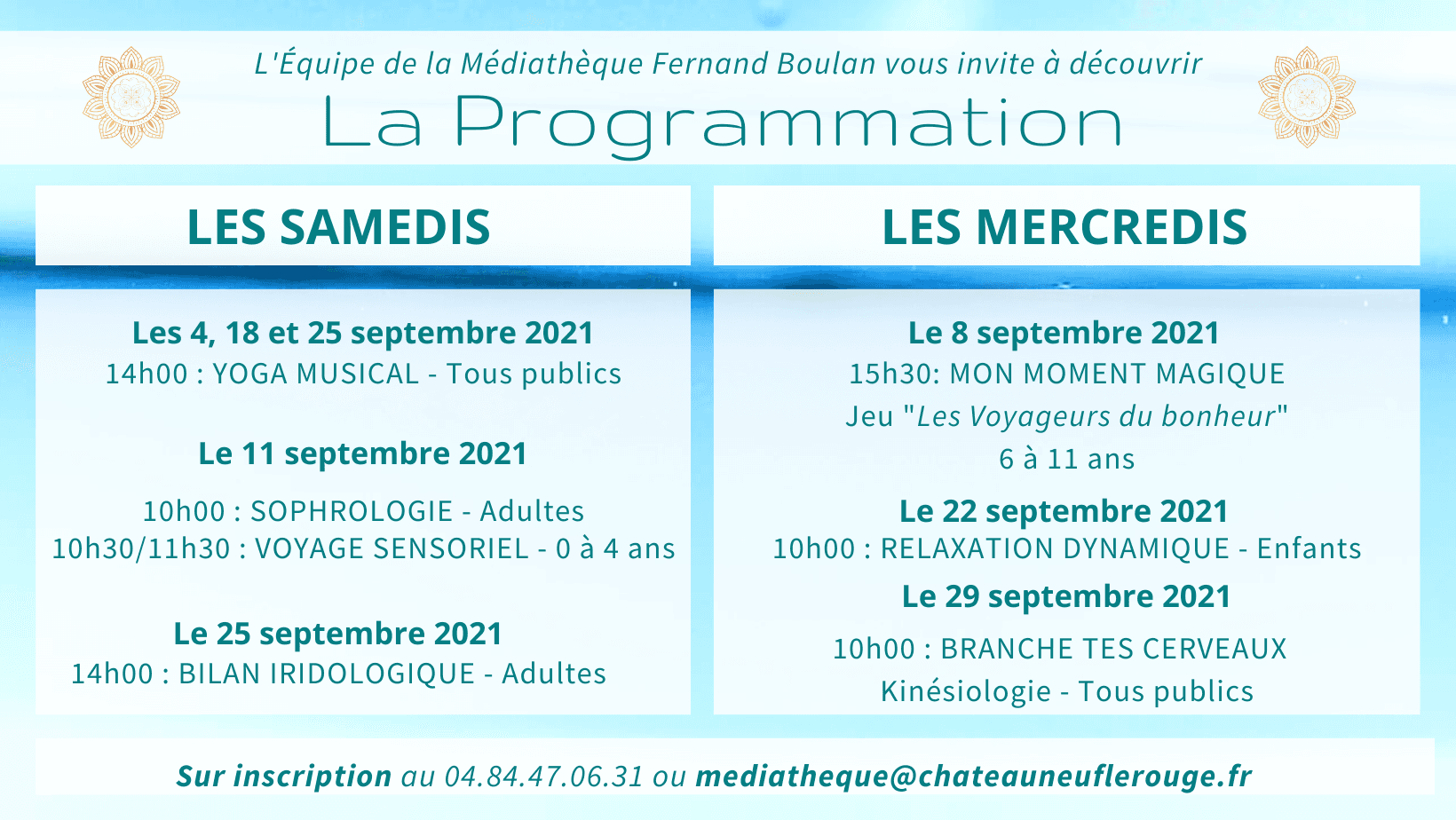 L'Équipe de la Médiathèque Fernand Boulan vous invite à découvrir

La Programmation

LES SAMEDIS

Les 4, 18 et 25 septembre 2021
14h00 : YOGA MUSICAL - Tous publics

Le 11 septembre 2021
10h00 : SOPHROLOGIE - Adultes
10h30/11h30 : VOYAGE SENSORIEL - 0 à 4 ans

Le 25 septembre 2021
14h00 : BILAN IRIDOLOGIQUE - Adultes

LES MERCREDIS

Le 8 septembre 2021
15h30: MON MOMENT MAGIQUE
Jeu "Les Voyageurs du bonheur"
6 à 11 ans

Le 22 septembre 2021
10h00 : RELAXATION DYNAMIQUE - Enfants

Le 29 septembre 2021
10h00 : BRANCHE TES CERVEAUX
Kinésiologie - Tous publics

Sur inscription au 04.84.47.06.31 ou mediatheque@chateauneuflerouge.fr